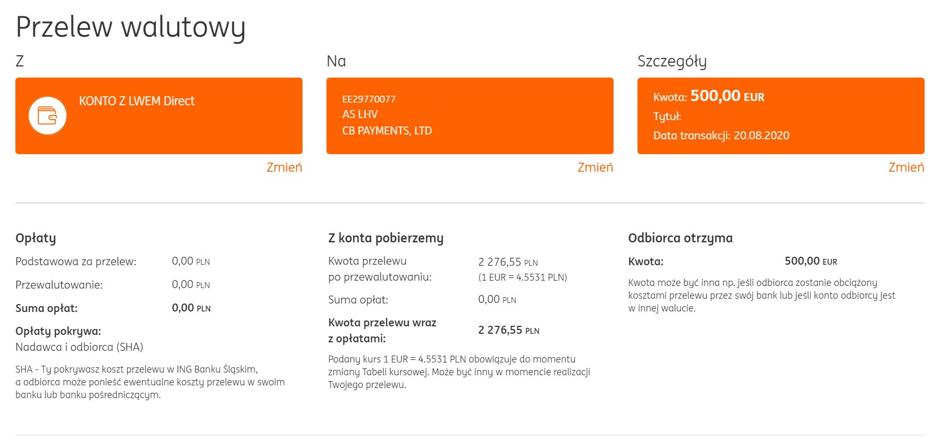 Przelew walutowy

Z

KONTO Z LWEM Direct

Zmień

Na

EE29770077
AS LHV
CB PAYMENTS, LTD

Zmień

Szczegóły

Kwota: 500,00 EUR
Tytuł:
Data transakcji: 20.08.2020

Zmień

Opłaty

Podstawowa za przelew: 0,00 PLN
Przewalutowanie: 0,00 PLN
Suma opłat: 0,00 PLN

Opłaty pokrywa:
Nadawca i odbiorca (SHA)

SHA - Ty pokrywasz koszt przelewu w ING Banku Śląskim, a odbiorca może ponieść ewentualne koszty przelewu w swoim banku lub banku pośredniczącym.

Z konta pobierzemy

Kwota przelewu po przewalutowaniu: 2 276,55 PLN (1 EUR = 4.5531 PLN)
Suma opłat: 0,00 PLN
Kwota przelewu wraz z opłatami: 2 276,55 PLN

Podany kurs 1 EUR = 4.5531 PLN obowiązuje do momentu zmiany Tabeli kursowej. Może być inny w momencie realizacji Twojego przelewu.

Odbiorca otrzyma

Kwota: 500,00 EUR

Kwota może być inna np. jeśli odbiorca zostanie obciążony kosztami przelewu przez swój bank lub jeśli konto odbiorcy jest w innej walucie.